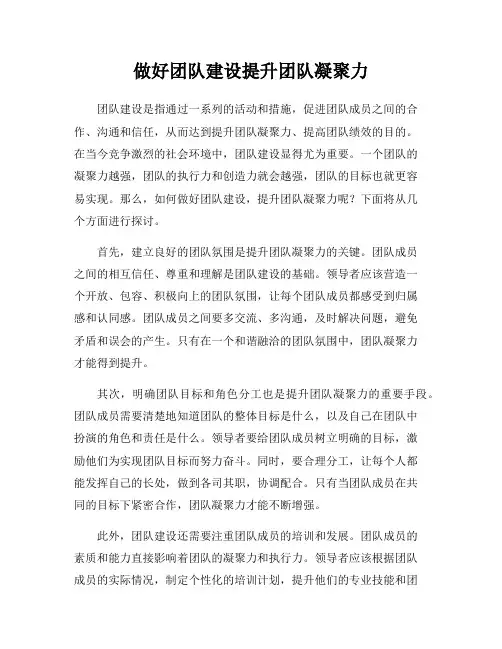 做好团队建设提升团队凝聚力

团队建设是指通过一系列的活动和措施，促进团队成员之间的合作、沟通和信任，从而达到提升团队凝聚力、提高团队绩效的目的。在当今竞争激烈的社会环境中，团队建设显得尤为重要。一个团队的凝聚力越强，团队的执行力和创造力就会越强，团队的目标也就更容易实现。那么，如何做好团队建设，提升团队凝聚力呢？下面将从几个方面进行探讨。

首先，建立良好的团队氛围是提升团队凝聚力的关键。团队成员之间的相互信任、尊重和理解是团队建设的基础。领导者应该营造一个开放、包容、积极向上的团队氛围，让每个团队成员都感受到归属感和认同感。团队成员之间要多交流、多沟通，及时解决问题，避免矛盾和误会的产生。只有在一个和谐融洽的团队氛围中，团队凝聚力才能得到提升。

其次，明确团队目标和角色分工也是提升团队凝聚力的重要手段。团队成员需要清楚地知道团队的整体目标是什么，以及自己在团队中扮演的角色和责任是什么。领导者要给团队成员树立明确的目标，激励他们为实现团队目标而努力奋斗。同时，要合理分工，让每个人都能发挥自己的长处，做到各司其职，协调配合。只有当团队成员在共同的目标下紧密合作，团队凝聚力才能不断增强。

此外，团队建设还需要注重团队成员的培训和发展。团队成员的素质和能力直接影响着团队的凝聚力和执行力。领导者应该根据团队成员的实际情况，制定个性化的培训计划，提升他们的专业技能和团